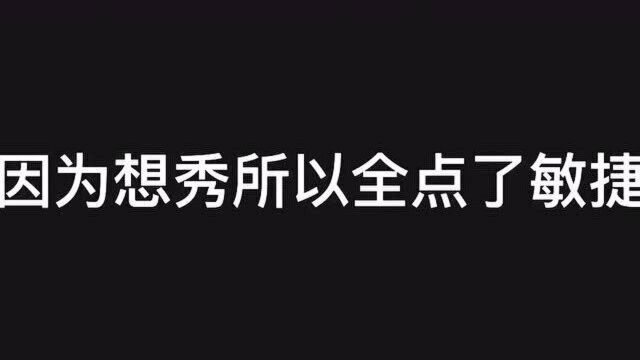 因为想秀所以全点了敏捷